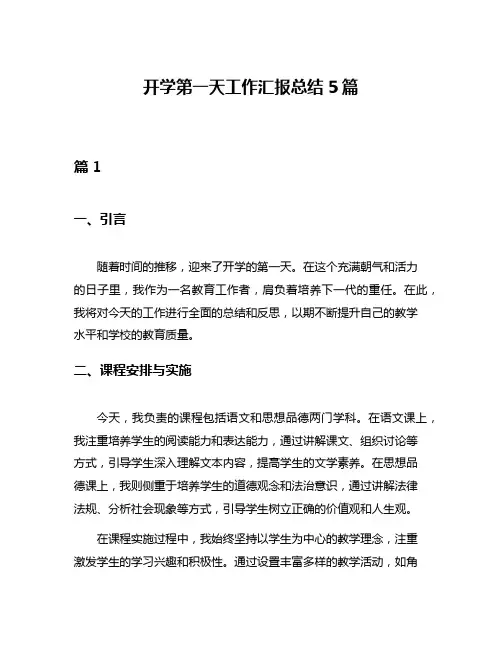 开学第一天工作汇报总结 5 篇

篇 1

一、引言

随着时间的推移，迎来了开学的第一天。在这个充满朝气和活力的日子里，我作为一名教育工作者，肩负着培养下一代的重任。在此，我将对今天的工作进行全面的总结和反思，以期不断提升自己的教学水平和学校的教育质量。

二、课程安排与实施

今天，我负责的课程包括语文和思想品德两门学科。在语文课上，我注重培养学生的阅读能力和表达能力，通过讲解课文、组织讨论等方式，引导学生深入理解文本内容，提高学生的文学素养。在思想品德课上，我则侧重于培养学生的道德观念和法治意识，通过讲解法律法规、分析社会现象等方式，引导学生树立正确的价值观和人生观。

在课程实施过程中，我始终坚持以学生为中心的教学理念，注重激发学生的学习兴趣和积极性。通过设置丰富多样的教学活动，如角